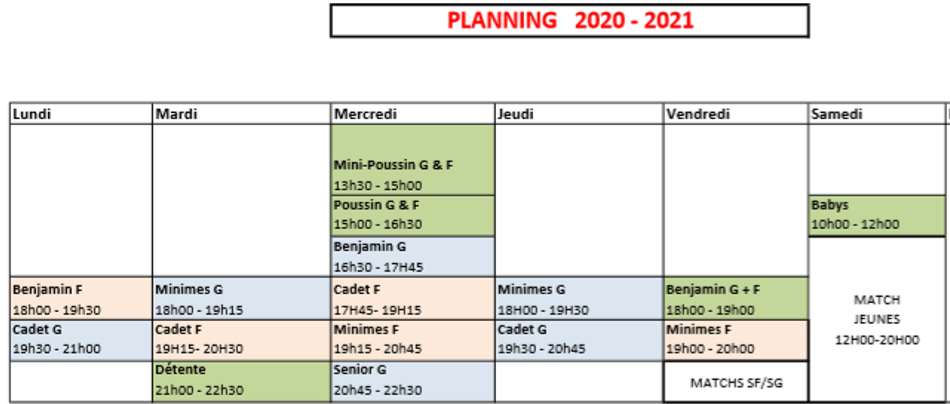 PLANNING 2020 - 2021

| Lundi | Mardi | Mercredi | Jeudi | Vendredi | Samedi |
|---|---|---|---|---|---|
| | | Mini-Poussin G & F 13h30 - 15h00 | | | |
| | | Poussin G & F 15h00 - 16h30 | | | Babys 10h00 - 12h00 |
| | | Benjamin G 16h30 - 17H45 | | | MATCH JEUNES 12H00-20H00 |
| Benjamin F 18h00 - 19h30 | Minimes G 18h00 - 19h15 | Cadet F 17H45- 19H15 | Minimes G 18H00 - 19H30 | Benjamin G + F 18h00 - 19h00 | |
| Cadet G 19h30 - 21h00 | Cadet F 19H15- 20H30 | Minimes F 19h15 - 20h45 | Cadet G 19h30 - 20h45 | Minimes F 19h00 - 20h00 | |
| | Détente 21h00 - 22h30 | Senior G 20h45 - 22h30 | | MATCHS SF/SG | |